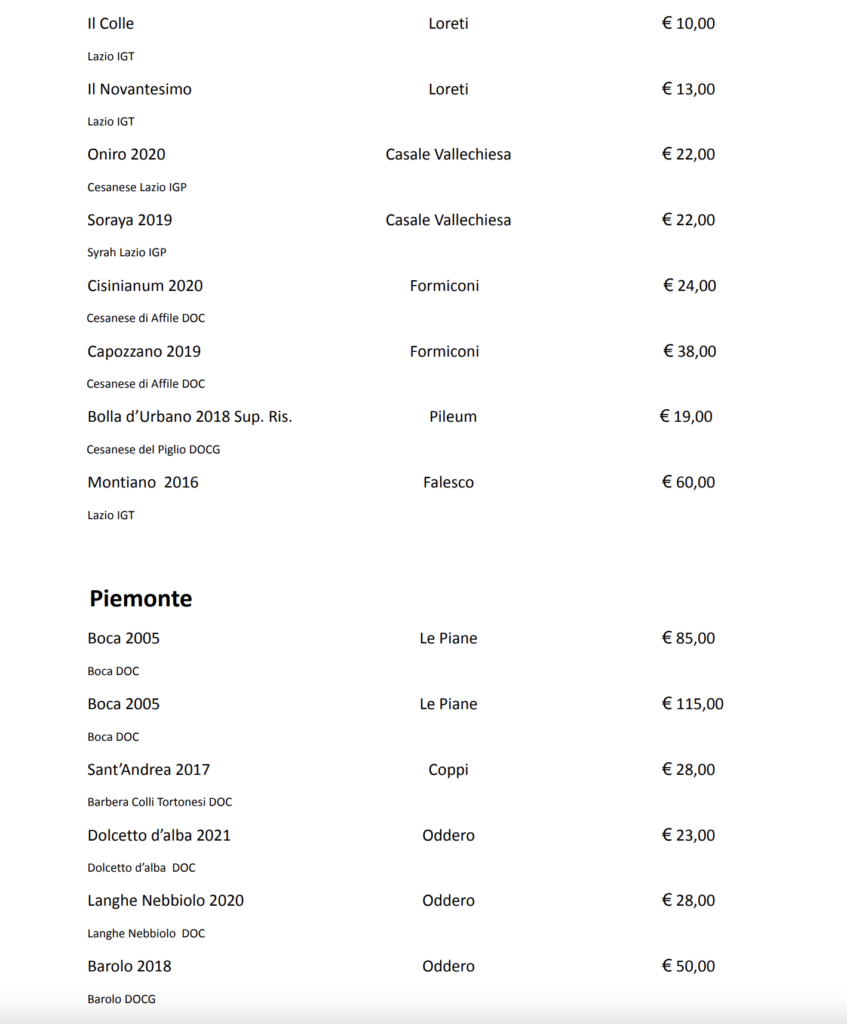 Il Colle Loreti € 10,00

Lazio IGT

Il Novantesimo Loreti € 13,00

Lazio IGT

Oniro 2020 Casale Vallechiesa € 22,00

Cesanese Lazio IGP

Soraya 2019 Casale Vallechiesa € 22,00

Syrah Lazio IGP

Cisinianum 2020 Formiconi € 24,00

Cesanese di Affile DOC

Capozzano 2019 Formiconi € 38,00

Cesanese di Affile DOC

Bolla d'Urbano 2018 Sup. Ris. Pileum € 19,00

Cesanese del Piglio DOCG

Montiano 2016 Falesco € 60,00

Lazio IGT

Piemonte

Boca 2005 Le Piane € 85,00

Boca DOC

Boca 2005 Le Piane € 115,00

Boca DOC

Sant'Andrea 2017 Coppi € 28,00

Barbera Colli Tortonesi DOC

Dolcetto d'alba 2021 Oddero € 23,00

Dolcetto d'alba DOC

Langhe Nebbiolo 2020 Oddero € 28,00

Langhe Nebbiolo DOC

Barolo 2018 Oddero € 50,00

Barolo DOCG